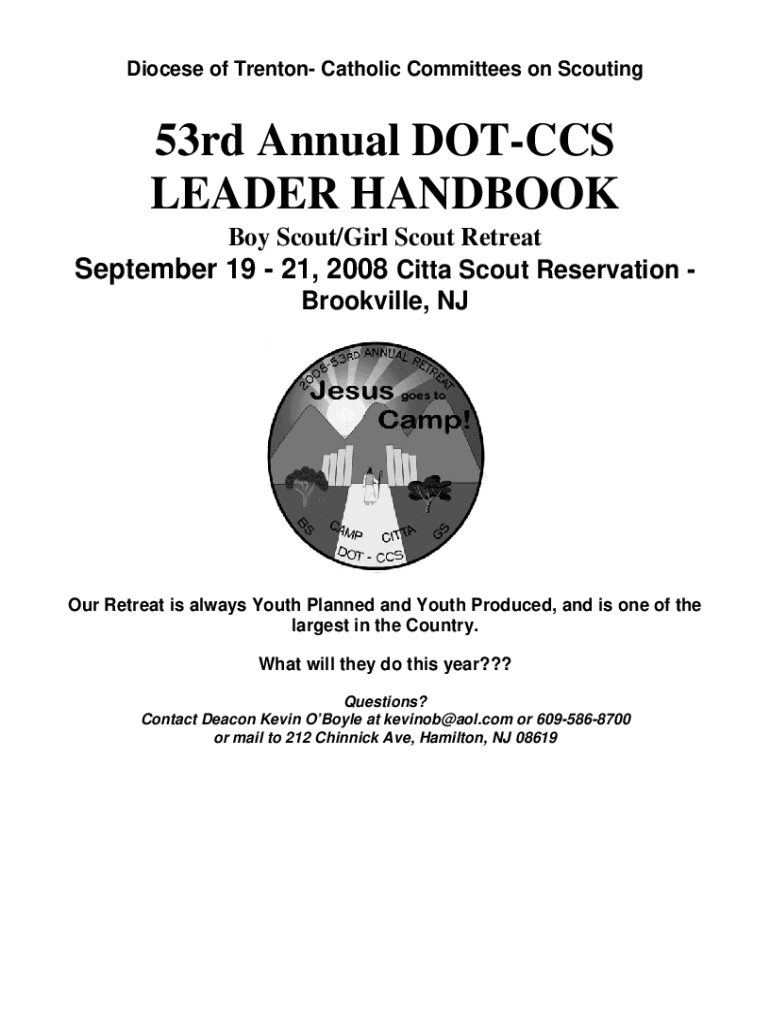 Diocese of Trenton- Catholic Committees on Scouting

53rd Annual DOT-CCS LEADER HANDBOOK

Boy Scout/Girl Scout Retreat

September 19 - 21, 2008 Citta Scout Reservation - Brookville, NJ

2008-53RD ANNUAL RETREAT

Jesus goes to Camp!

BS CAMP CITTA GS

DOT - CCS

Our Retreat is always Youth Planned and Youth Produced, and is one of the largest in the Country.

What will they do this year???

Questions?
Contact Deacon Kevin O'Boyle at kevinob@aol.com or 609-586-8700 or mail to 212 Chinnick Ave, Hamilton, NJ 08619